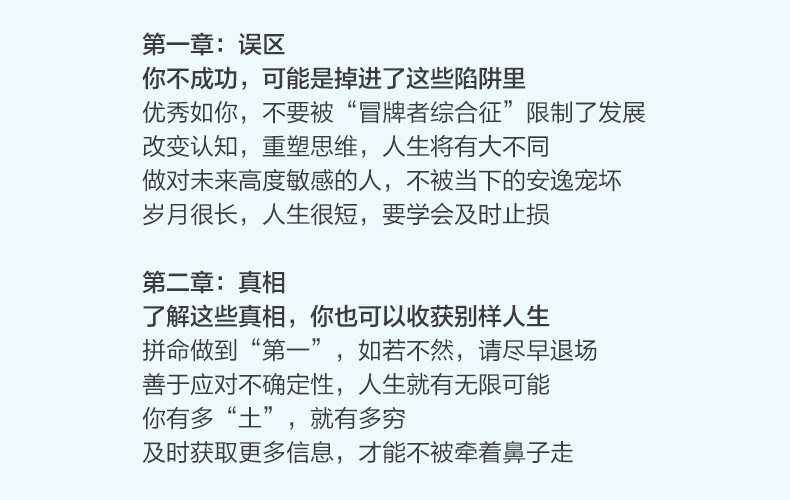 第一章：误区
你不成功，可能是掉进了这些陷阱里
优秀如你，不要被“冒牌者综合征”限制了发展
改变认知，重塑思维，人生将有大不同
做对未来高度敏感的人，不被当下的安逸宠坏
岁月很长，人生很短，要学会及时止损

第二章：真相
了解这些真相，你也可以收获别样人生
拼命做到“第一”，如若不然，请尽早退场
善于应对不确定性，人生就有无限可能
你有多“土”，就有多穷
及时获取更多信息，才能不被牵着鼻子走